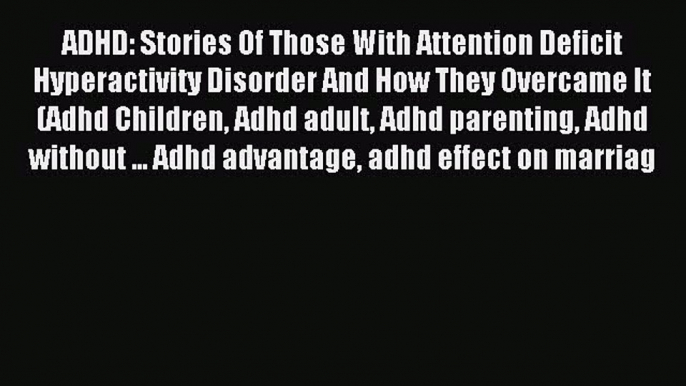 ADHD: Stories Of Those With Attention Deficit Hyperactivity Disorder And How They Overcame It (Adhd Children, Adhd adult, Adhd parenting, Adhd without ... Adhd advantage, adhd effect on marriag